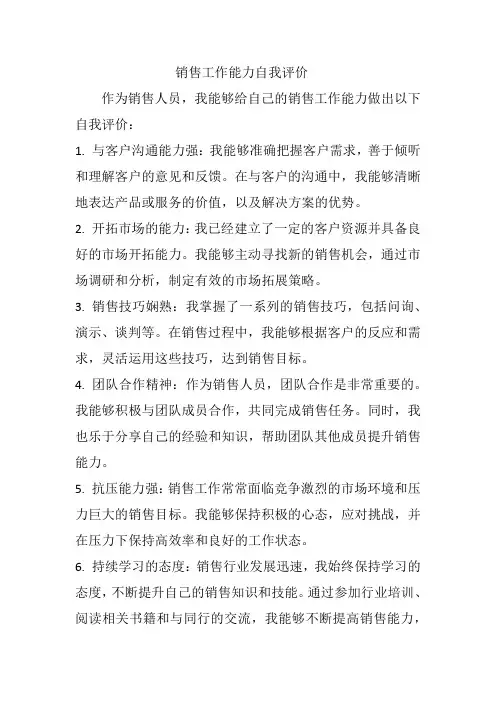 销售工作能力自我评价

作为销售人员，我能够给自己的销售工作能力做出以下自我评价：

1. 与客户沟通能力强：我能够准确把握客户需求，善于倾听和理解客户的意见和反馈。在与客户的沟通中，我能够清晰地表达产品或服务的价值，以及解决方案的优势。

2. 开拓市场的能力：我已经建立了一定的客户资源并具备良好的市场开拓能力。我能够主动寻找新的销售机会，通过市场调研和分析，制定有效的市场拓展策略。

3. 销售技巧娴熟：我掌握了一系列的销售技巧，包括问询、演示、谈判等。在销售过程中，我能够根据客户的反应和需求，灵活运用这些技巧，达到销售目标。

4. 团队合作精神：作为销售人员，团队合作是非常重要的。我能够积极与团队成员合作，共同完成销售任务。同时，我也乐于分享自己的经验和知识，帮助团队其他成员提升销售能力。

5. 抗压能力强：销售工作常常面临竞争激烈的市场环境和压力巨大的销售目标。我能够保持积极的心态，应对挑战，并在压力下保持高效率和良好的工作状态。

6. 持续学习的态度：销售行业发展迅速，我始终保持学习的态度，不断提升自己的销售知识和技能。通过参加行业培训、阅读相关书籍和与同行的交流，我能够不断提高销售能力，